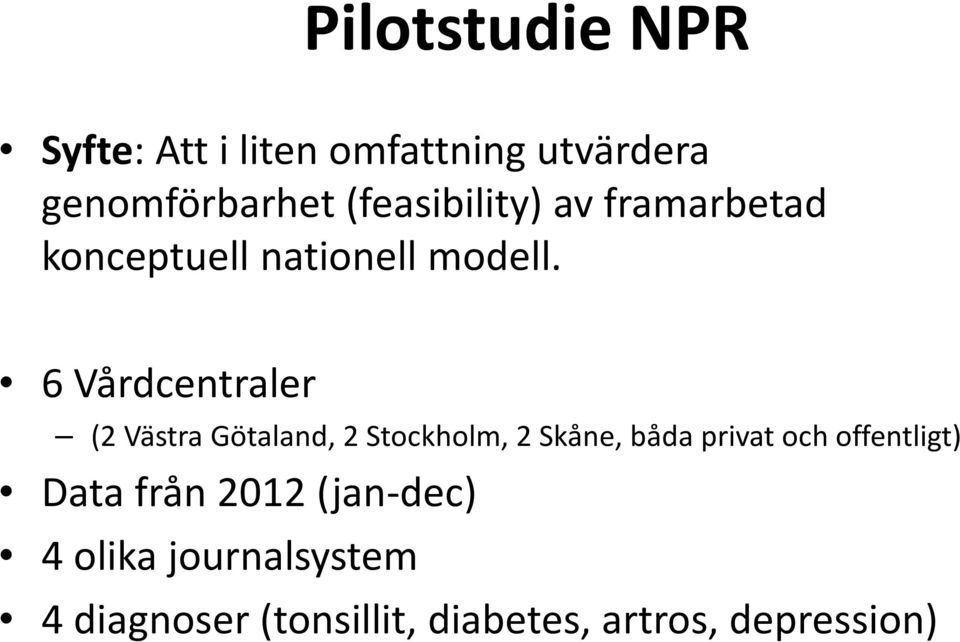 Pilotstudie NPR

• Syfte: Att i liten omfattning utvärdera genomförbarhet (feasibility) av framarbetad konceptuell nationell modell.

• 6 Vårdcentraler
– (2 Västra Götaland, 2 Stockholm, 2 Skåne, båda privat och offentligt)
• Data från 2012 (jan-dec)
• 4 olika journalsystem
• 4 diagnoser (tonsillit, diabetes, artros, depression)